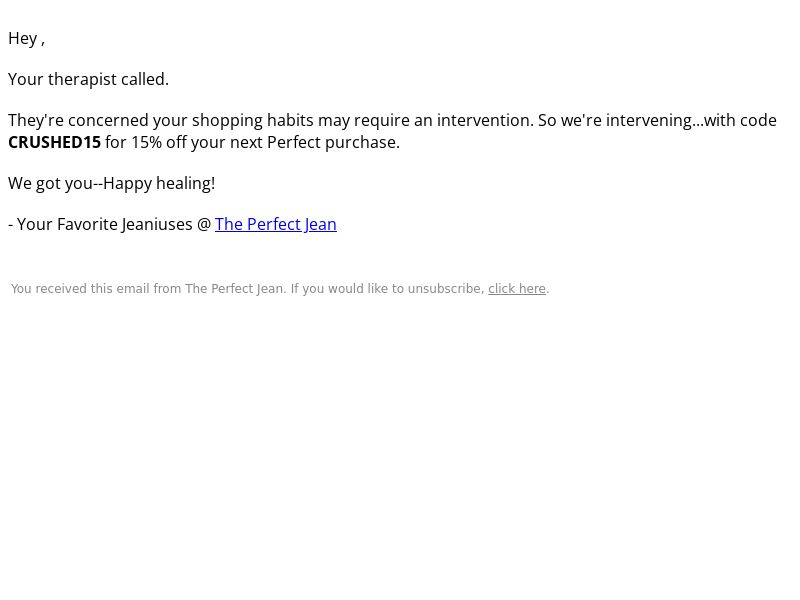 Hey ,

Your therapist called.

They're concerned your shopping habits may require an intervention. So we're intervening...with code CRUSHED15 for 15% off your next Perfect purchase.

We got you--Happy healing!

- Your Favorite Jeaniuses @ The Perfect Jean

You received this email from The Perfect Jean. If you would like to unsubscribe, click here.